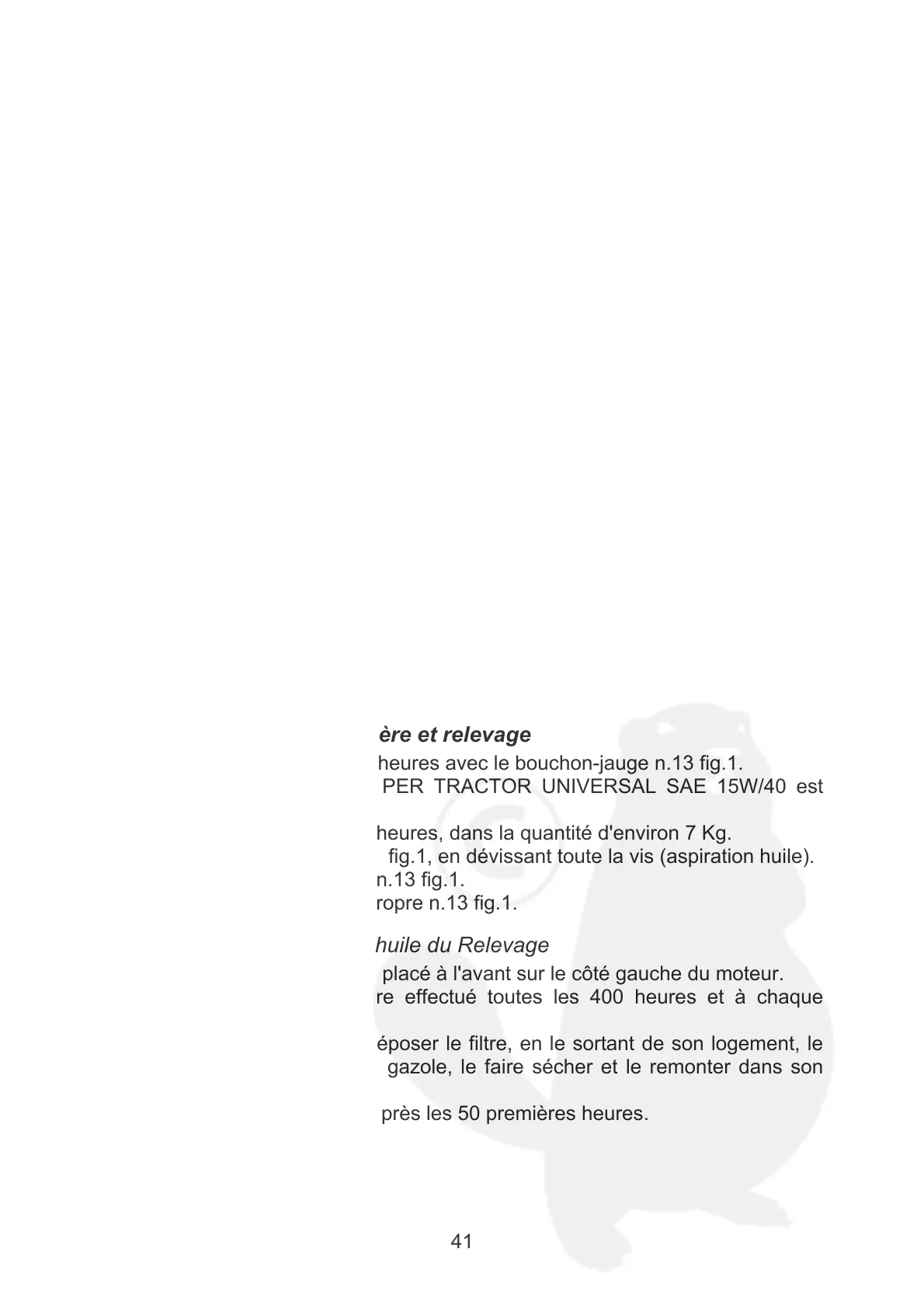 ère et relevage

heures avec le bouchon-jauge n.13 fig.1.
PER TRACTOR UNIVERSAL SAE 15W/40 est

heures, dans la quantité d'environ 7 Kg.
fig.1, en dévissant toute la vis (aspiration huile).
n.13 fig.1.
ropre n.13 fig.1.

huile du Relevage

placé à l'avant sur le côté gauche du moteur.
re effectué toutes les 400 heures et à chaque

époser le filtre, en le sortant de son logement, le
gazole, le faire sécher et le remonter dans son

près les 50 premières heures.

41